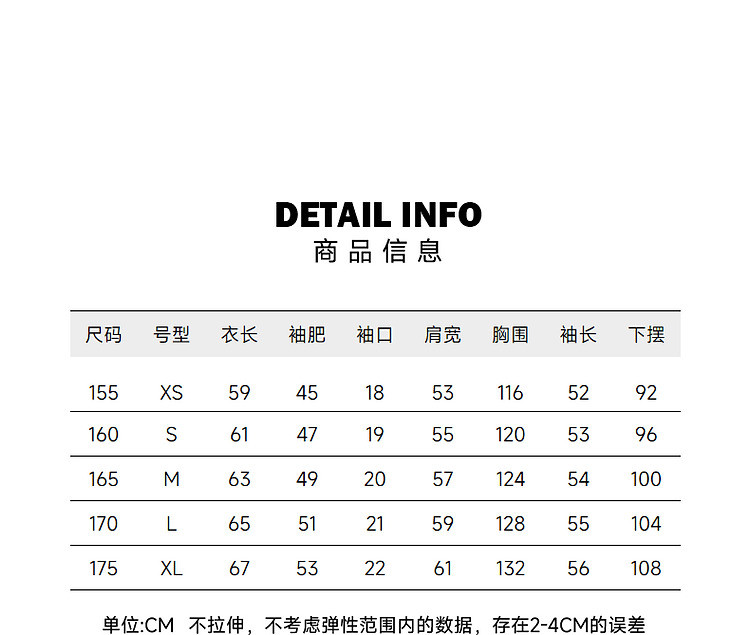 DETAIL INFO
商品信息

| 尺码 | 号型 | 衣长 | 袖肥 | 袖口 | 肩宽 | 胸围 | 袖长 | 下摆 |
|---|---|---|---|---|---|---|---|---|
| 155 | XS | 59 | 45 | 18 | 53 | 116 | 52 | 92 |
| 160 | S | 61 | 47 | 19 | 55 | 120 | 53 | 96 |
| 165 | M | 63 | 49 | 20 | 57 | 124 | 54 | 100 |
| 170 | L | 65 | 51 | 21 | 59 | 128 | 55 | 104 |
| 175 | XL | 67 | 53 | 22 | 61 | 132 | 56 | 108 |

单位:CM 不拉伸，不考虑弹性范围内的数据，存在2-4CM的误差